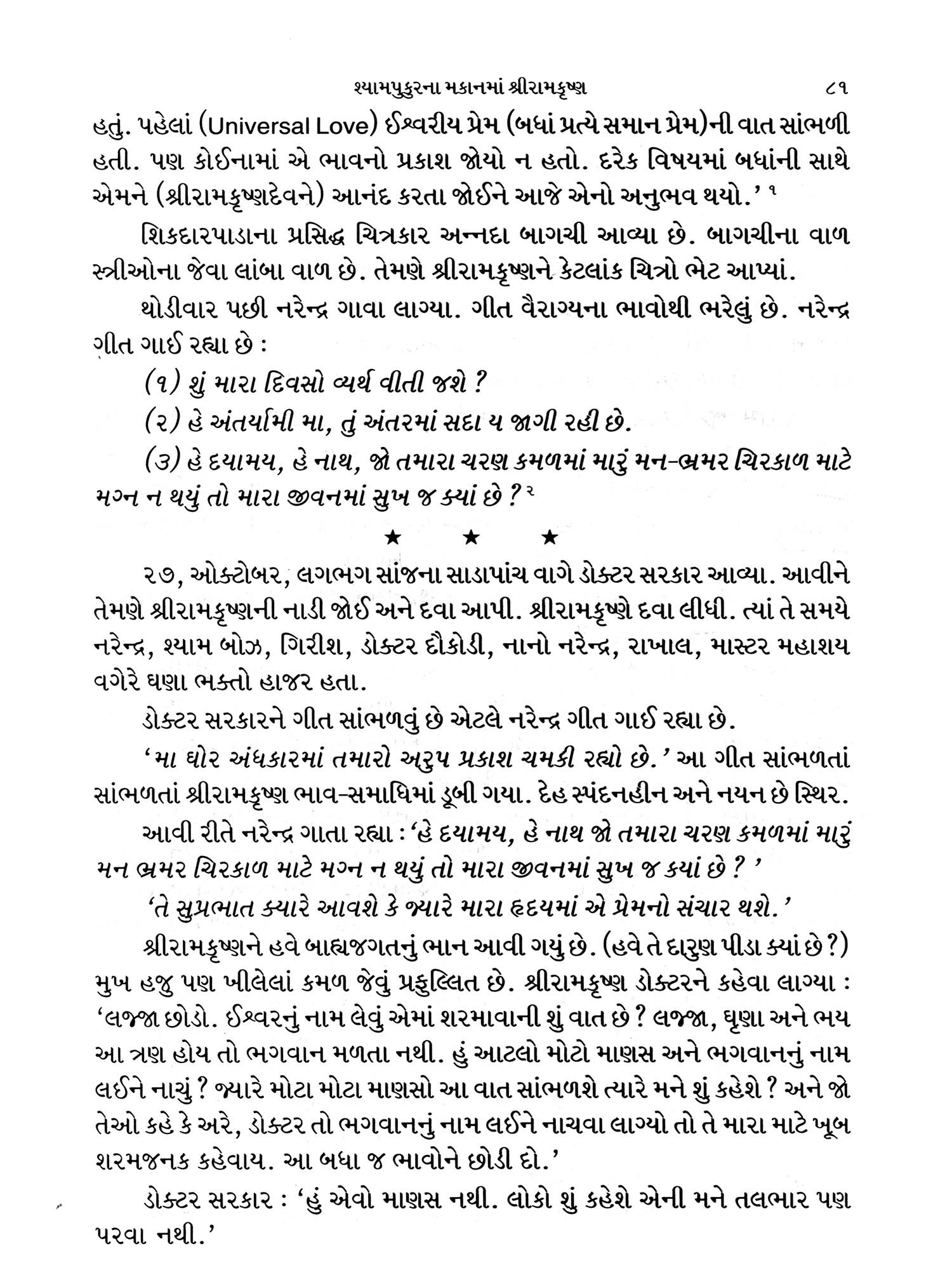 શ્યામપુકુરના મકાનમાં શ્રીરામકૃષ્ણ ૮૧

હતું. પહેલાં (Universal Love) ઈશ્વરીય પ્રેમ (બધાં પ્રત્યે સમાન પ્રેમ)ની વાત સાંભળી હતી. પણ કોઈનામાં એ ભાવનો પ્રકાશ જોયો ન હતો. દરેક વિષયમાં બધાંની સાથે એમને (શ્રીરામકૃષ્ણદેવને) આનંદ કરતા જોઈને આજે એનો અનુભવ થયો.' ૧

શિકદારપાડાના પ્રસિદ્ધ ચિત્રકાર અન્નદા બાગચી આવ્યા છે. બાગચીના વાળ સ્ત્રીઓના જેવા લાંબા વાળ છે. તેમણે શ્રીરામકૃષ્ણને કેટલાંક ચિત્રો ભેટ આપ્યાં.

થોડીવાર પછી નરેન્દ્ર ગાવા લાગ્યા. ગીત વૈરાગ્યના ભાવોથી ભરેલું છે. નરેન્દ્ર ગીત ગાઈ રહ્યા છે :

(૧) શું મારા દિવસો વ્યર્થ વીતી જશે ?

(૨) હે અંતર્યામી મા, તું અંતરમાં સદા ય જાગી રહી છે.

(૩) હે દયામય, હે નાથ, જો તમારા ચરણ કમળમાં મારું મન-ભ્રમર ચિરકાળ માટે મગ્ન ન થયું તો મારા જીવનમાં સુખ જ ક્યાં છે ? ૨

★ ★ ★

૨૭, ઓક્ટોબર, લગભગ સાંજના સાડાપાંચ વાગે ડોક્ટર સરકાર આવ્યા. આવીને તેમણે શ્રીરામકૃષ્ણની નાડી જોઈ અને દવા આપી. શ્રીરામકૃષ્ણે દવા લીધી. ત્યાં તે સમયે નરેન્દ્ર, શ્યામ બોઝ, ગિરીશ, ડોક્ટર દૌકોડી, નાનો નરેન્દ્ર, રાખાલ, માસ્ટર મહાશય વગેરે ઘણા ભક્તો હાજર હતા.

ડોક્ટર સરકારને ગીત સાંભળવું છે એટલે નરેન્દ્ર ગીત ગાઈ રહ્યા છે.

'મા ઘોર અંધકારમાં તમારો અરુપ પ્રકાશ ચમકી રહ્યો છે.' આ ગીત સાંભળતાં સાંભળતાં શ્રીરામકૃષ્ણ ભાવ-સમાધિમાં ડૂબી ગયા. દેહ સ્પંદનહીન અને નયન છે સ્થિર.

આવી રીતે નરેન્દ્ર ગાતા રહ્યા : 'હે દયામય, હે નાથ જો તમારા ચરણ કમળમાં મારું મન ભ્રમર ચિરકાળ માટે મગ્ન ન થયું તો મારા જીવનમાં સુખ જ કયાં છે ? '

'તે સુપ્રભાત ક્યારે આવશે કે જ્યારે મારા હૃદયમાં એ પ્રેમનો સંચાર થશે.'

શ્રીરામકૃષ્ણને હવે બાહ્યજગતનું ભાન આવી ગયું છે. (હવે તે દારુણ પીડા ક્યાં છે ?) મુખ હજુ પણ ખીલેલાં કમળ જેવું પ્રફુલ્લિત છે. શ્રીરામકૃષ્ણ ડોક્ટરને કહેવા લાગ્યા : 'લજ્જા છોડો. ઈશ્વરનું નામ લેવું એમાં શરમાવાની શું વાત છે ? લજ્જા, ઘૃણા અને ભય આ ત્રણ હોય તો ભગવાન મળતા નથી. હું આટલો મોટો માણસ અને ભગવાનનું નામ લઈને નાચું ? જ્યારે મોટા મોટા માણસો આ વાત સાંભળશે ત્યારે મને શું કહેશે ? અને જો તેઓ કહે કે અરે, ડોક્ટર તો ભગવાનનું નામ લઈને નાચવા લાગ્યો તો તે મારા માટે ખૂબ શરમજનક કહેવાય. આ બધા જ ભાવોને છોડી દો.'

ડોક્ટર સરકાર : 'હું એવો માણસ નથી. લોકો શું કહેશે એની મને તલભાર પણ પરવા નથી.'